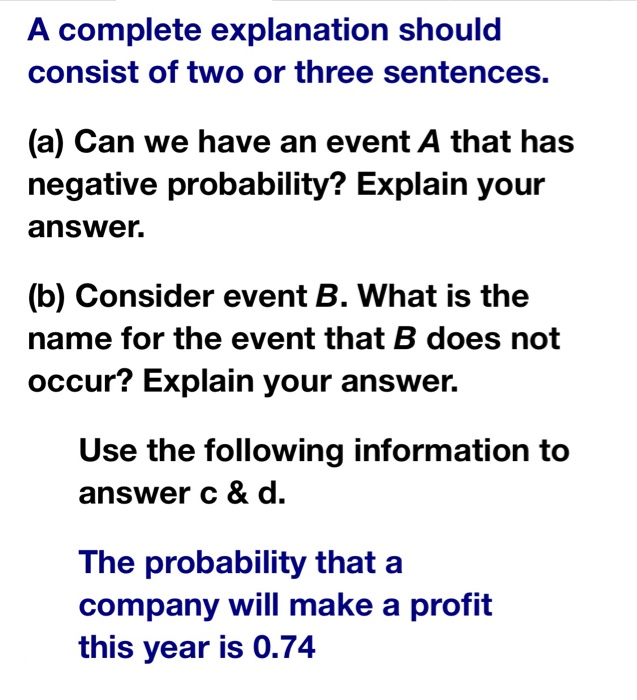 A complete explanation should consist of two or three sentences.

(a) Can we have an event $A$ that has negative probability? Explain your answer.

(b) Consider event $B$. What is the name for the event that $B$ does not occur? Explain your answer.

Use the following information to answer c & d.

The probability that a company will make a profit this year is 0.74